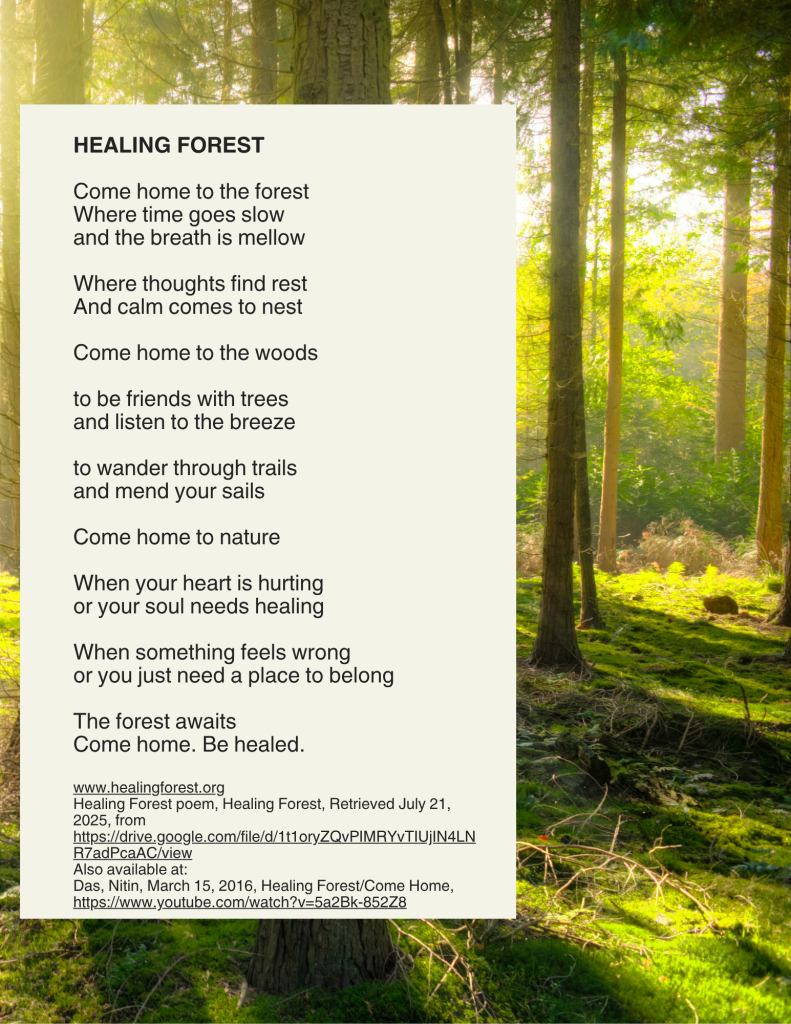 HEALING FOREST

Come home to the forest
Where time goes slow
and the breath is mellow

Where thoughts find rest
And calm comes to nest

Come home to the woods

to be friends with trees
and listen to the breeze

to wander through trails
and mend your sails

Come home to nature

When your heart is hurting
or your soul needs healing

When something feels wrong
or you just need a place to belong

The forest awaits
Come home. Be healed.

www.healingforest.org
Healing Forest poem, Healing Forest, Retrieved July 21, 2025, from
https://drive.google.com/file/d/1t1oryZQvPIMRYvTIUjIN4LNR7adPcaAC/view
Also available at:
Das, Nitin, March 15, 2016, Healing Forest/Come Home,
https://www.youtube.com/watch?v=5a2Bk-852Z8